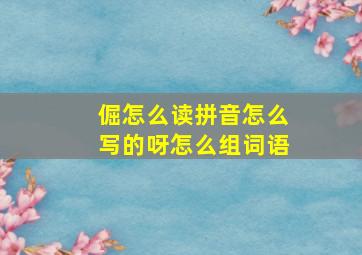 倔怎么读拼音怎么写的呀怎么组词语